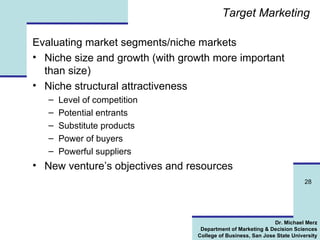 Target Marketing

Evaluating market segments/niche markets

• Niche size and growth (with growth more important than size)
• Niche structural attractiveness
  – Level of competition
  – Potential entrants
  – Substitute products
  – Power of buyers
  – Powerful suppliers
• New venture's objectives and resources

28

Dr. Michael Merz
Department of Marketing & Decision Sciences
College of Business, San Jose State University